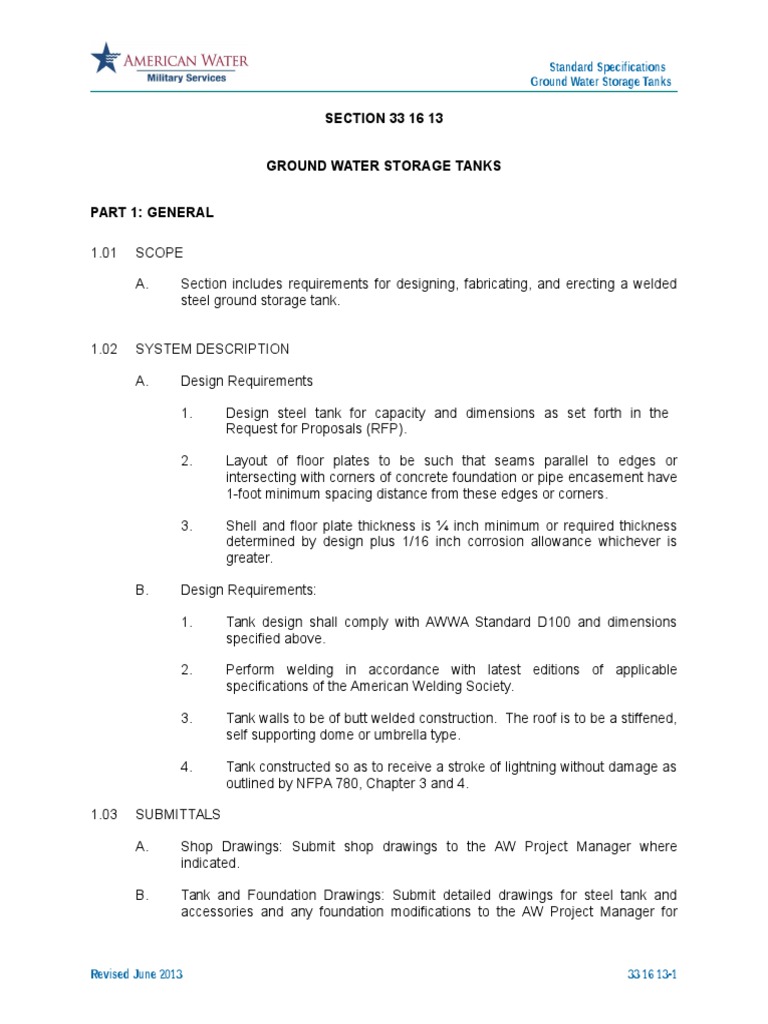 AMERICAN WATER
Military Services

Standard Specifications
Ground Water Storage Tanks

SECTION 33 16 13

GROUND WATER STORAGE TANKS

PART 1: GENERAL

1.01 SCOPE

A. Section includes requirements for designing, fabricating, and erecting a welded steel ground storage tank.

1.02 SYSTEM DESCRIPTION

A. Design Requirements

1. Design steel tank for capacity and dimensions as set forth in the Request for Proposals (RFP).

2. Layout of floor plates to be such that seams parallel to edges or intersecting with corners of concrete foundation or pipe encasement have 1-foot minimum spacing distance from these edges or corners.

3. Shell and floor plate thickness is ¼ inch minimum or required thickness determined by design plus 1/16 inch corrosion allowance whichever is greater.

B. Design Requirements:

1. Tank design shall comply with AWWA Standard D100 and dimensions specified above.

2. Perform welding in accordance with latest editions of applicable specifications of the American Welding Society.

3. Tank walls to be of butt welded construction. The roof is to be a stiffened, self supporting dome or umbrella type.

4. Tank constructed so as to receive a stroke of lightning without damage as outlined by NFPA 780, Chapter 3 and 4.

1.03 SUBMITTALS

A. Shop Drawings: Submit shop drawings to the AW Project Manager where indicated.

B. Tank and Foundation Drawings: Submit detailed drawings for steel tank and accessories and any foundation modifications to the AW Project Manager for

Revised June 2013

33 16 13-1